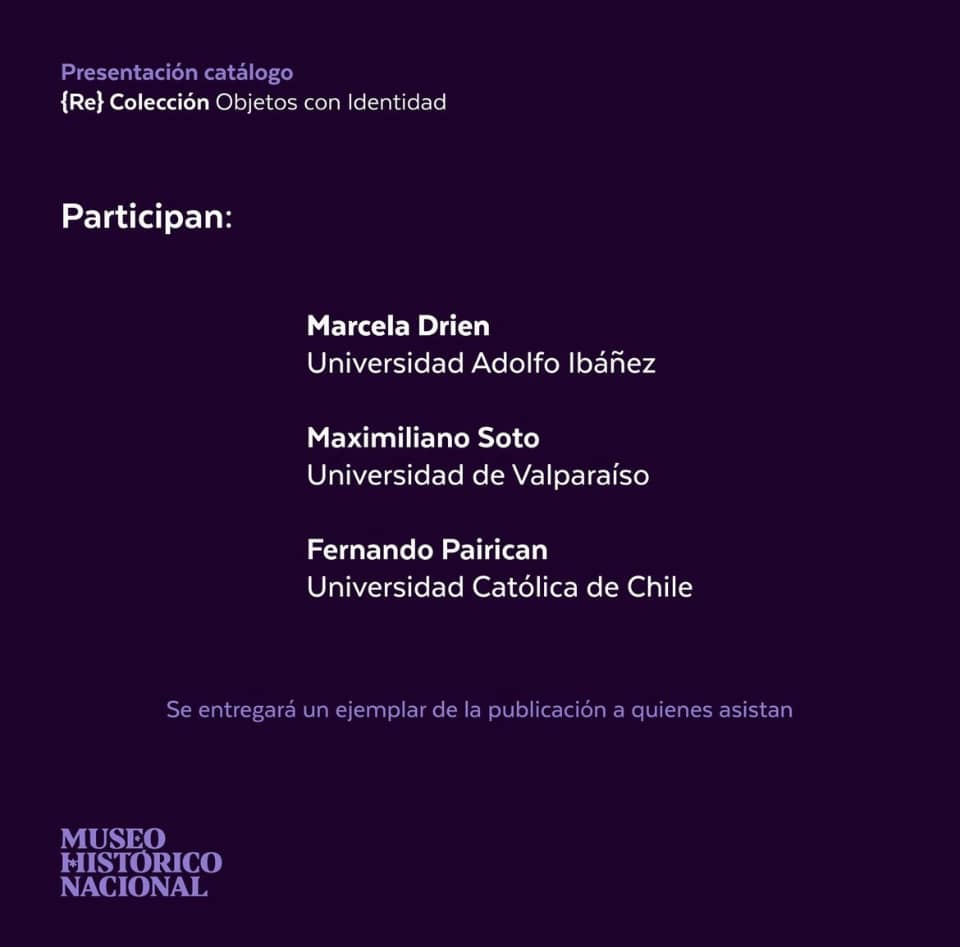 Presentación catálogo
{Re} Colección Objetos con Identidad

Participan:

Marcela Drien
Universidad Adolfo Ibáñez

Maximiliano Soto
Universidad de Valparaíso

Fernando Pairican
Universidad Católica de Chile

Se entregará un ejemplar de la publicación a quienes asistan

MUSEO
HISTÓRICO
NACIONAL